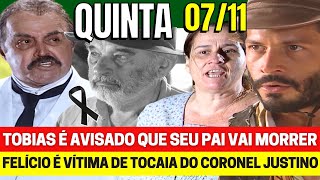 QUINTA 07/11

TOBIAS É AVISADO QUE SEU PAI VAI MORRER

FELÍCIO É VÍTIMA DE TOCAIA DO CORONEL JUSTINO